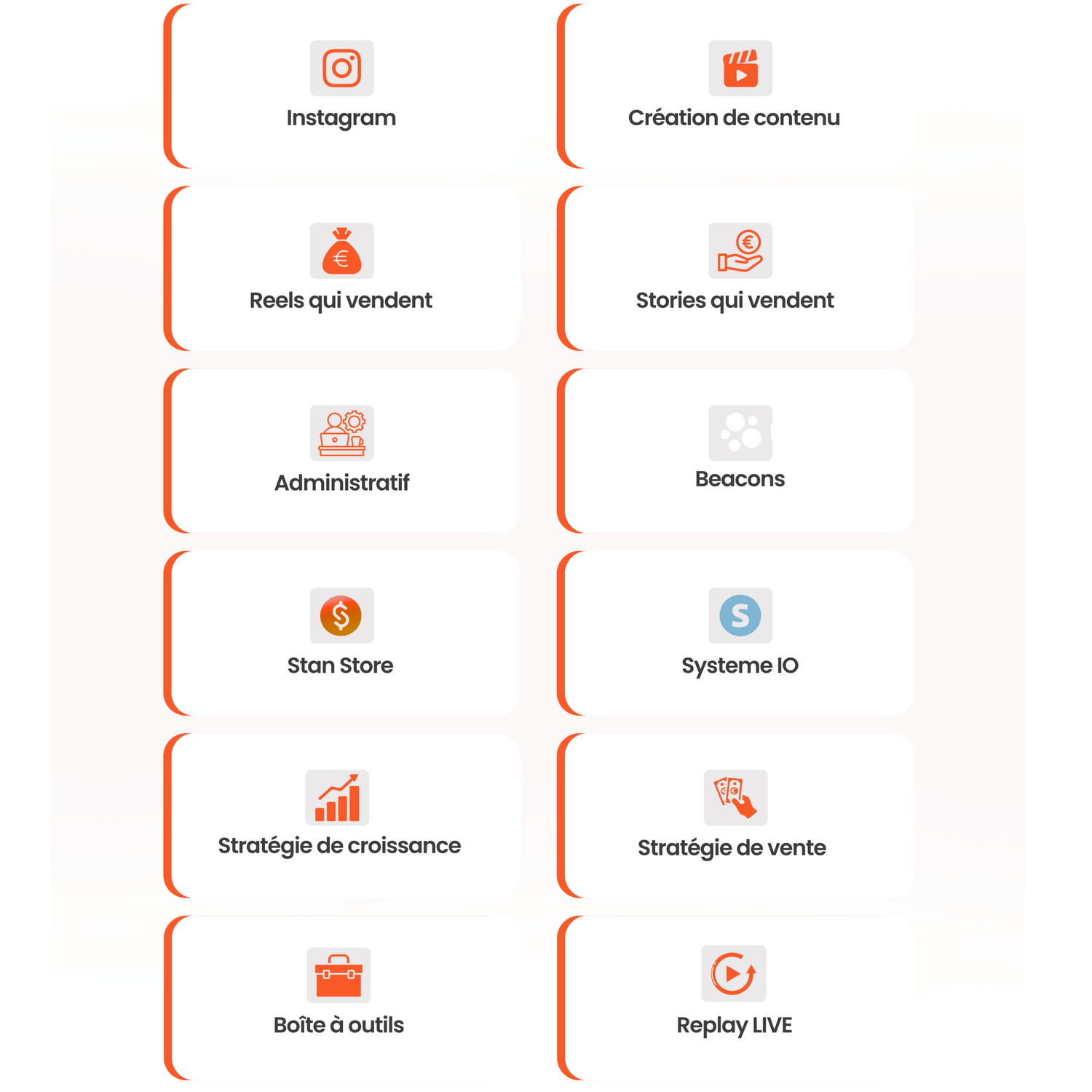 Instagram

Création de contenu

Reels qui vendent

Stories qui vendent

Administratif

Beacons

Stan Store

Systeme IO

Stratégie de croissance

Stratégie de vente

Boîte à outils

Replay LIVE